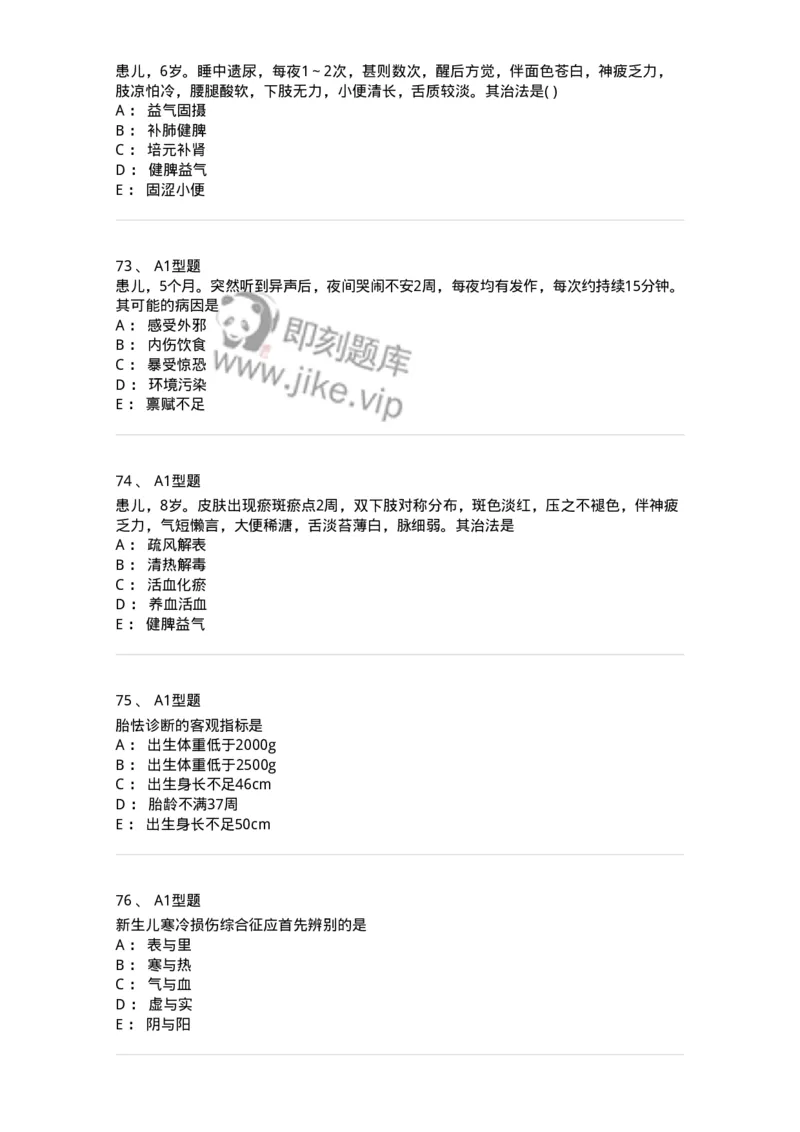 患儿，6岁。睡中遗尿，每夜1～2次，甚则数次，醒后方觉，伴面色苍白，神疲乏力，肢凉怕冷，腰腿酸软，下肢无力，小便清长，舌质较淡。其治法是( )
A： 益气固摄
B： 补肺健脾
C： 培元补肾
D： 健脾益气
E： 固涩小便

73、 A1型题
患儿，5个月。突然听到异声后，夜间哭闹不安2周，每夜均有发作，每次约持续15分钟。其可能的病因是
A： 感受外邪
B： 内伤饮食
C： 暴受惊恐
D： 环境污染
E： 禀赋不足

即刻题库
www.jike.vip

74、 A1型题
患儿，8岁。皮肤出现瘀斑瘀点2周，双下肢对称分布，斑色淡红，压之不褪色，伴神疲乏力，气短懒言，大便稀溏，舌淡苔薄白，脉细弱。其治法是
A： 疏风解表
B： 清热解毒
C： 活血化瘀
D： 养血活血
E： 健脾益气

75、 A1型题
胎怯诊断的客观指标是
A： 出生体重低于2000g
B： 出生体重低于2500g
C： 出生身长不足46cm
D： 胎龄不满37周
E： 出生身长不足50cm

76、 A1型题
新生儿寒冷损伤综合征应首先辨别的是
A： 表与里
B： 寒与热
C： 气与血
D： 虚与实
E： 阴与阳